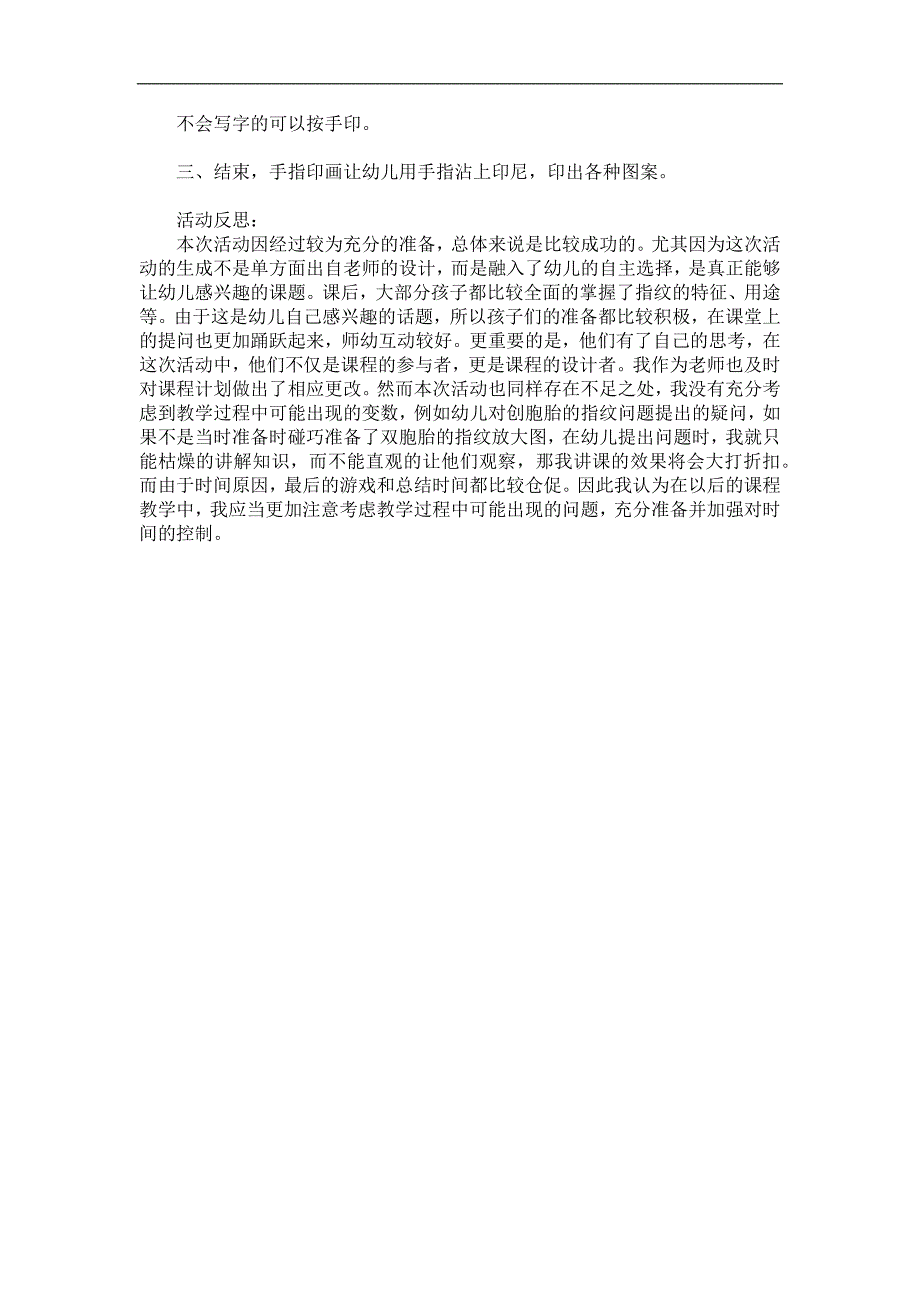 不会写字的可以按手印。

三、结束，手指印画让幼儿用手指沾上印尼，印出各种图案。

活动反思：

本次活动因经过较为充分的准备，总体来说是比较成功的。尤其因为这次活动的生成不是单方面出自老师的设计，而是融入了幼儿的自主选择，是真正能够让幼儿感兴趣的课题。课后，大部分孩子都比较全面的掌握了指纹的特征、用途等。由于这是幼儿自己感兴趣的话题，所以孩子们的准备都比较积极，在课堂上的提问也更加踊跃起来，师幼互动较好。更重要的是，他们有了自己的思考，在这次活动中，他们不仅是课程的参与者，更是课程的设计者。我作为老师也及时对课程计划做出了相应更改。然而本次活动也同样存在不足之处，我没有充分考虑到教学过程中可能出现的变数，例如幼儿对创胞胎的指纹问题提出的疑问，如果不是当时准备时碰巧准备了双胞胎的指纹放大图，在幼儿提出问题时，我就只能枯燥的讲解知识，而不能直观的让他们观察，那我讲课的效果将会大打折扣。而由于时间原因，最后的游戏和总结时间都比较仓促。因此我认为在以后的课程教学中，我应当更加注意考虑教学过程中可能出现的问题，充分准备并加强对时间的控制。